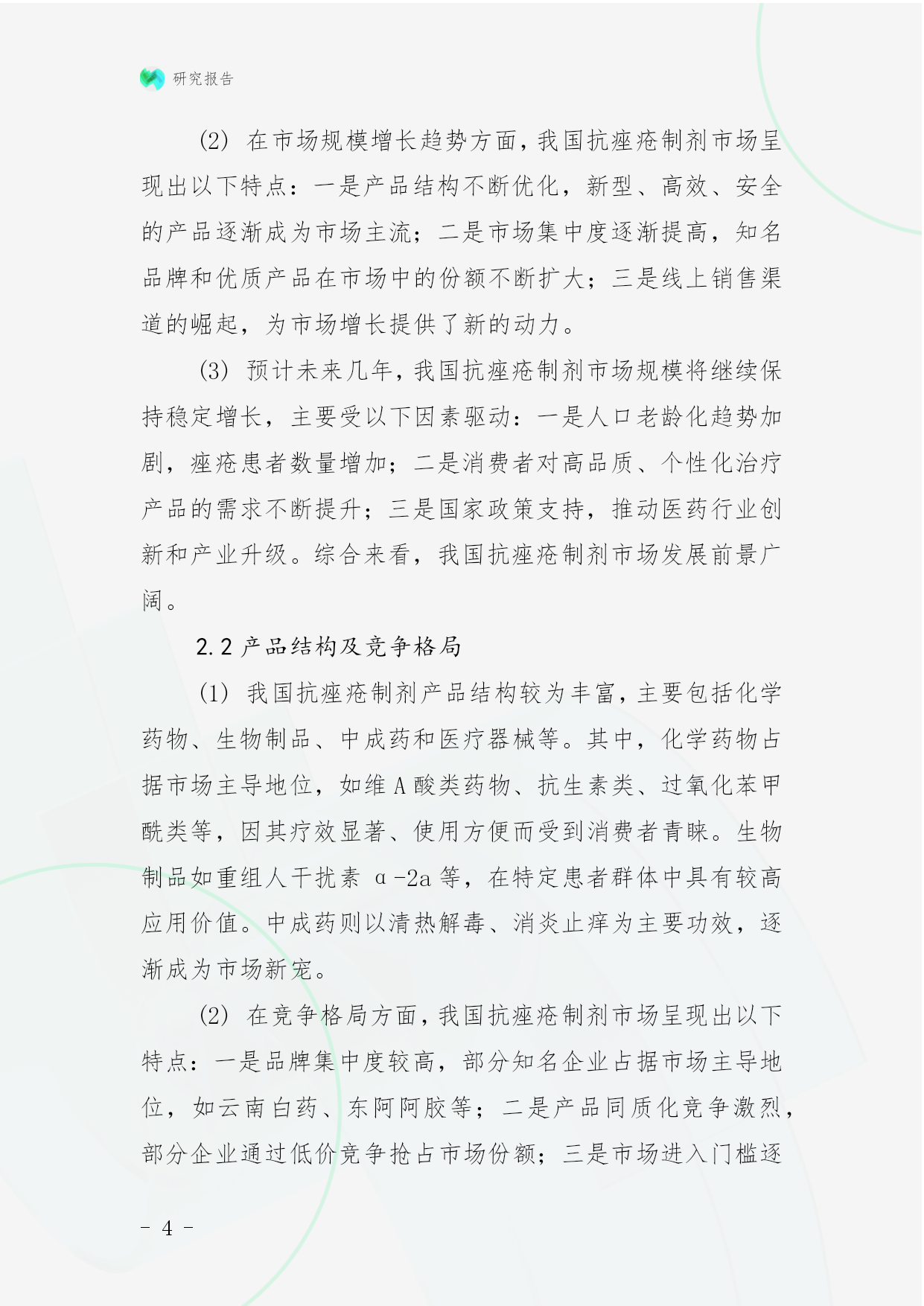 研究报告

(2) 在市场规模增长趋势方面，我国抗痤疮制剂市场呈现出以下特点：一是产品结构不断优化，新型、高效、安全的产品逐渐成为市场主流；二是市场集中度逐渐提高，知名品牌和优质产品在市场中的份额不断扩大；三是线上销售渠道的崛起，为市场增长提供了新的动力。

(3) 预计未来几年，我国抗痤疮制剂市场规模将继续保持稳定增长，主要受以下因素驱动：一是人口老龄化趋势加剧，痤疮患者数量增加；二是消费者对高品质、个性化治疗产品的需求不断提升；三是国家政策支持，推动医药行业创新和产业升级。综合来看，我国抗痤疮制剂市场发展前景广阔。

2.2 产品结构及竞争格局

(1) 我国抗痤疮制剂产品结构较为丰富，主要包括化学药物、生物制品、中成药和医疗器械等。其中，化学药物占据市场主导地位，如维 A 酸类药物、抗生素类、过氧化苯甲酰类等，因其疗效显著、使用方便而受到消费者青睐。生物制品如重组人干扰素 α-2a 等，在特定患者群体中具有较高应用价值。中成药则以清热解毒、消炎止痒为主要功效，逐渐成为市场新宠。

(2) 在竞争格局方面，我国抗痤疮制剂市场呈现出以下特点：一是品牌集中度较高，部分知名企业占据市场主导地位，如云南白药、东阿阿胶等；二是产品同质化竞争激烈，部分企业通过低价竞争抢占市场份额；三是市场进入门槛逐

- 4 -